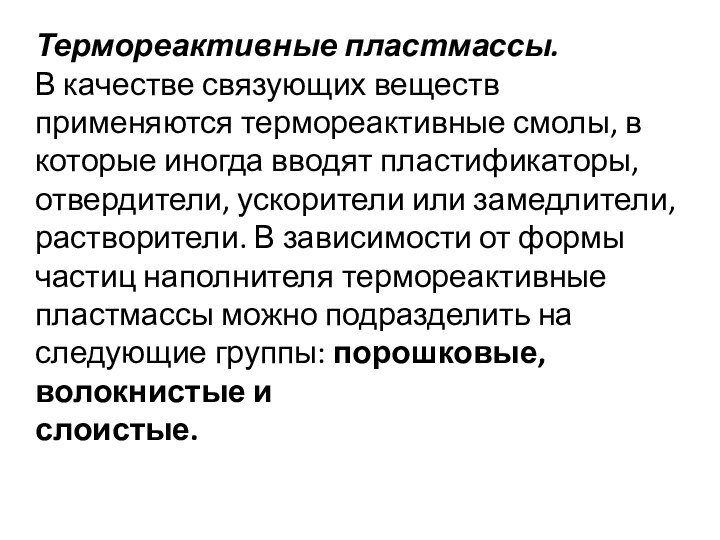 Термореактивные пластмассы.
В качестве связующих веществ применяются термореактивные смолы, в которые иногда вводят пластификаторы, отвердители, ускорители или замедлители, растворители. В зависимости от формы частиц наполнителя термореактивные пластмассы можно подразделить на следующие группы: порошковые, волокнистые и
слоистые.